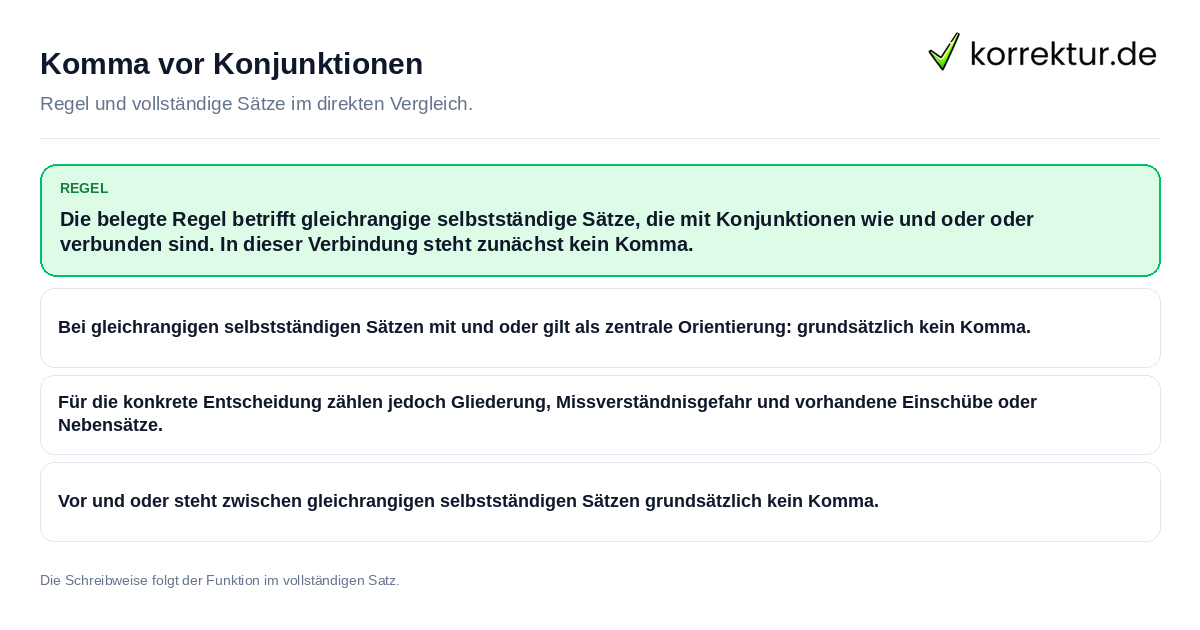 Komma vor Konjunktionen

korrektur.de

Regel und vollständige Sätze im direkten Vergleich.

REGEL

Die belegte Regel betrifft gleichrangige selbstständige Sätze, die mit Konjunktionen wie und oder oder verbunden sind. In dieser Verbindung steht zunächst kein Komma.

Bei gleichrangigen selbstständigen Sätzen mit und oder gilt als zentrale Orientierung: grundsätzlich kein Komma.

Für die konkrete Entscheidung zählen jedoch Gliederung, Missverständnisgefahr und vorhandene Einschübe oder Nebensätze.

Vor und oder steht zwischen gleichrangigen selbstständigen Sätzen grundsätzlich kein Komma.

Die Schreibweise folgt der Funktion im vollständigen Satz.